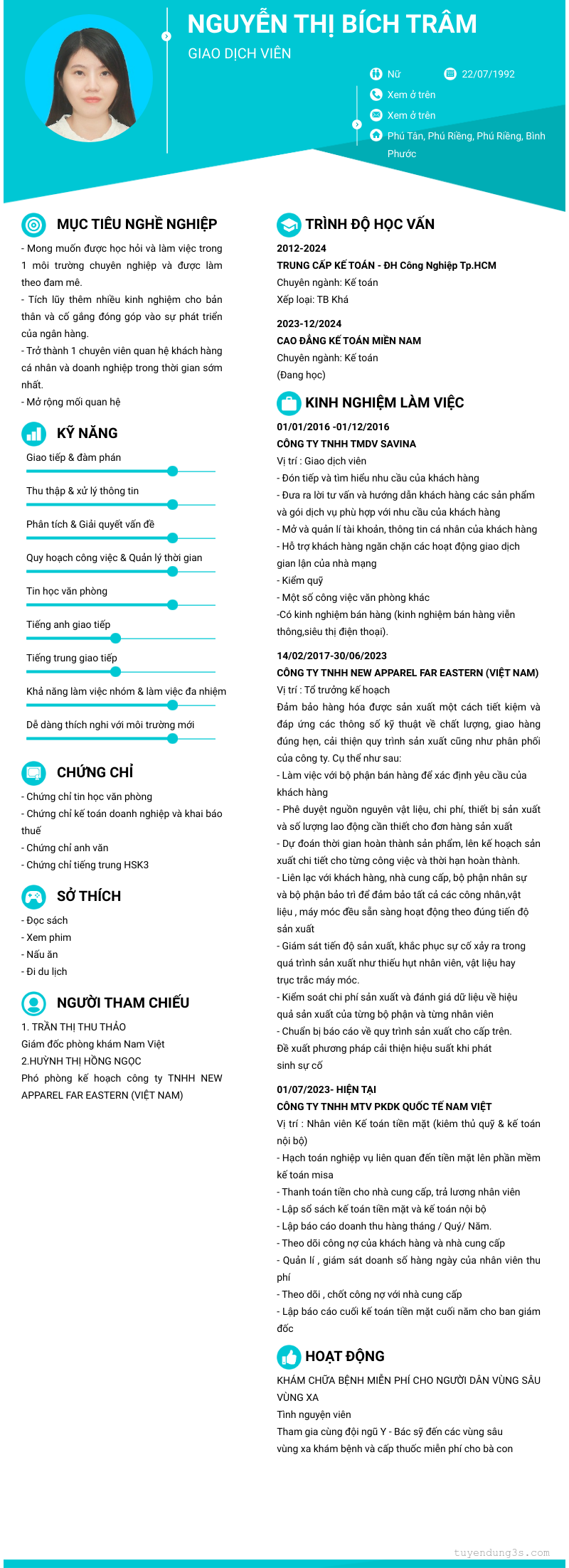 NGUYỄN THỊ BÍCH TRÂM
GIAO DỊCH VIÊN

Nữ
22/07/1992
Xem ở trên
Xem ở trên
Phú Tân, Phú Riềng, Phú Riềng, Bình Phước

MỤC TIÊU NGHỀ NGHIỆP
- Mong muốn được học hỏi và làm việc trong 1 môi trường chuyên nghiệp và được làm theo đam mê.
- Tích lũy thêm nhiều kinh nghiệm cho bản thân và cố gắng đóng góp vào sự phát triển của ngân hàng.
- Trở thành 1 chuyên viên quan hệ khách hàng cá nhân và doanh nghiệp trong thời gian sớm nhất.
- Mở rộng mối quan hệ

KỸ NĂNG
Giao tiếp & đàm phán
Thu thập & xử lý thông tin
Phân tích & Giải quyết vấn đề
Quy hoạch công việc & Quản lý thời gian
Tin học văn phòng
Tiếng anh giao tiếp
Tiếng trung giao tiếp
Khả năng làm việc nhóm & làm việc đa nhiệm
Dễ dàng thích nghi với môi trường mới

CHỨNG CHỈ
- Chứng chỉ tin học văn phòng
- Chứng chỉ kế toán doanh nghiệp và khai báo thuế
- Chứng chỉ anh văn
- Chứng chỉ tiếng trung HSK3

SỞ THÍCH
- Đọc sách
- Xem phim
- Nấu ăn
- Đi du lịch

NGƯỜI THAM CHIẾU
1. TRẦN THỊ THU THẢO
Giám đốc phòng khám Nam Việt
2.HUỲNH THỊ HỒNG NGỌC
Phó phòng kế hoạch công ty TNHH NEW APPAREL FAR EASTERN (VIỆT NAM)

TRÌNH ĐỘ HỌC VẤN
2012-2024
TRUNG CẤP KẾ TOÁN - ĐH Công Nghiệp Tp.HCM
Chuyên ngành: Kế toán
Xếp loại: TB Khá

2023-12/2024
CAO ĐẲNG KẾ TOÁN MIỀN NAM
Chuyên ngành: Kế toán
(Đang học)

KINH NGHIỆM LÀM VIỆC
01/01/2016 -01/12/2016
CÔNG TY TNHH TMDV SAVINA
Vị trí : Giao dịch viên
- Đón tiếp và tìm hiểu nhu cầu của khách hàng
- Đưa ra lời tư vấn và hướng dẫn khách hàng các sản phẩm và gói dịch vụ phù hợp với nhu cầu của khách hàng
- Mở và quản lí tài khoản, thông tin cá nhân của khách hàng
- Hỗ trợ khách hàng ngăn chặn các hoạt động giao dịch gian lận của nhà mạng
- Kiểm quỹ
- Một số công việc văn phòng khác
-Có kinh nghiệm bán hàng (kinh nghiệm bán hàng viễn thông,siêu thị điện thoại).

14/02/2017-30/06/2023
CÔNG TY TNHH NEW APPAREL FAR EASTERN (VIỆT NAM)
Vị trí : Tổ trưởng kế hoạch
Đảm bảo hàng hóa được sản xuất một cách tiết kiệm và đáp ứng các thông số kỹ thuật về chất lượng, giao hàng đúng hẹn, cải thiện quy trình sản xuất cũng như phân phối của công ty. Cụ thể như sau:
- Làm việc với bộ phận bán hàng để xác định yêu cầu của khách hàng
- Phê duyệt nguồn nguyên vật liệu, chi phí, thiết bị sản xuất và số lượng lao động cần thiết cho đơn hàng sản xuất
- Dự đoán thời gian hoàn thành sản phẩm, lên kế hoạch sản xuất chi tiết cho từng công việc và thời hạn hoàn thành.
- Liên lạc với khách hàng, nhà cung cấp, bộ phận nhân sự và bộ phận bảo trì để đảm bảo tất cả các công nhân,vật liệu , máy móc đều sẵn sàng hoạt động theo đúng tiến độ sản xuất
- Giám sát tiến độ sản xuất, khắc phục sự cố xảy ra trong quá trình sản xuất như thiếu hụt nhân viên, vật liệu hay trục trặc máy móc.
- Kiểm soát chi phí sản xuất và đánh giá dữ liệu về hiệu quả sản xuất của từng bộ phận và từng nhân viên
- Chuẩn bị báo cáo về quy trình sản xuất cho cấp trên.
Đề xuất phương pháp cải thiện hiệu suất khi phát sinh sự cố

01/07/2023- HIỆN TẠI
CÔNG TY TNHH MTV PKDK QUỐC TẾ NAM VIỆT
Vị trí : Nhân viên Kế toán tiền mặt (kiêm thủ quỹ & kế toán nội bộ)
- Hạch toán nghiệp vụ liên quan đến tiền mặt lên phần mềm kế toán misa
- Thanh toán tiền cho nhà cung cấp, trả lương nhân viên
- Lập sổ sách kế toán tiền mặt và kế toán nội bộ
- Lập báo cáo doanh thu hàng tháng / Quý/ Năm.
- Theo dõi công nợ của khách hàng và nhà cung cấp
- Quản lí , giám sát doanh số hàng ngày của nhân viên thu phí
- Theo dõi , chốt công nợ với nhà cung cấp
- Lập báo cáo cuối kế toán tiền mặt cuối năm cho ban giám đốc

HOẠT ĐỘNG
KHÁM CHỮA BỆNH MIỄN PHÍ CHO NGƯỜI DÂN VÙNG SÂU VÙNG XA
Tình nguyện viên
Tham gia cùng đội ngũ Y - Bác sỹ đến các vùng sâu vùng xa khám bệnh và cấp thuốc miễn phí cho bà con

tuyendung3s.com